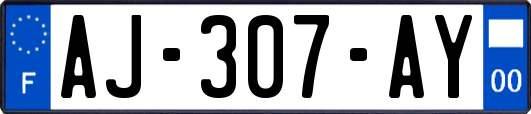 F
AJ-307-AY
00